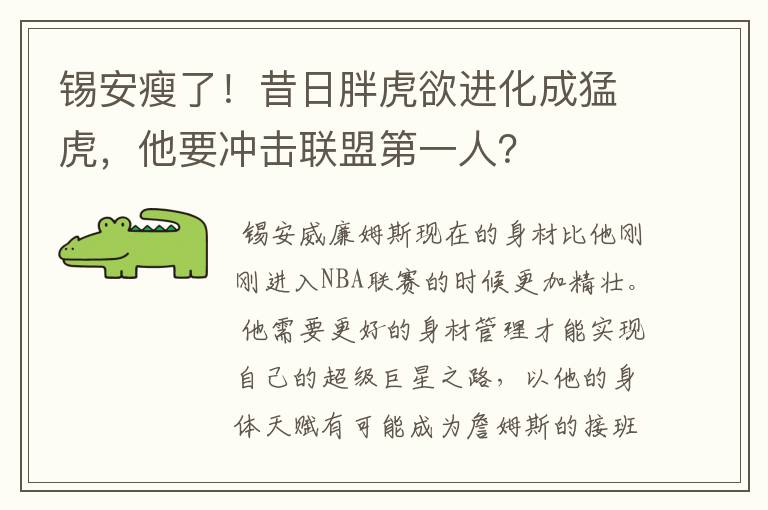 锡安瘦了！昔日胖虎欲进化成猛虎，他要冲击联盟第一人？

锡安威廉姆斯现在的身材比他刚刚进入NBA联赛的时候更加精壮。他需要更好的身材管理才能实现自己的超级巨星之路，以他的身体天赋有可能成为詹姆斯的接班